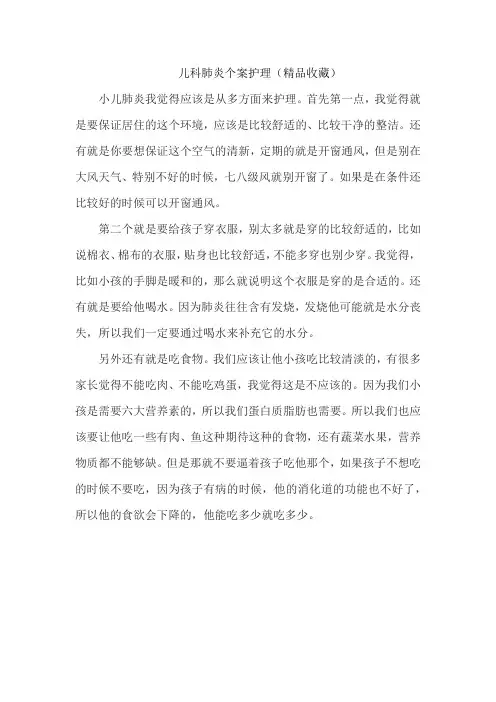 儿科肺炎个案护理（精品收藏）

小儿肺炎我觉得应该是从多方面来护理。首先第一点，我觉得就是要保证居住的这个环境，应该是比较舒适的、比较干净的整洁。还有就是你要想保证这个空气的清新，定期的就是开窗通风，但是别在大风天气、特别不好的时候，七八级风就别开窗了。如果是在条件还比较好的时候可以开窗通风。

第二个就是要给孩子穿衣服，别太多就是穿的比较舒适的，比如说棉衣、棉布的衣服，贴身也比较舒适，不能多穿也别少穿。我觉得，比如小孩的手脚是暖和的，那么就说明这个衣服是穿的是合适的。还有就是要给他喝水。因为肺炎往往含有发烧，发烧他可能就是水分丧失，所以我们一定要通过喝水来补充它的水分。

另外还有就是吃食物。我们应该让他小孩吃比较清淡的，有很多家长觉得不能吃肉、不能吃鸡蛋，我觉得这是不应该的。因为我们小孩是需要六大营养素的，所以我们蛋白质脂肪也需要。所以我们也应该要让他吃一些有肉、鱼这种期待这种的食物，还有蔬菜水果，营养物质都不能够缺。但是那就不要逼着孩子吃他那个，如果孩子不想吃的时候不要吃，因为孩子有病的时候，他的消化道的功能也不好了，所以他的食欲会下降的，他能吃多少就吃多少。